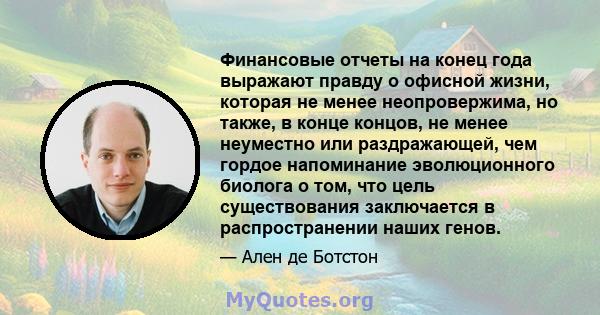 Финансовые отчеты на конец года выражают правду о офисной жизни, которая не менее неопровержима, но также, в конце концов, не менее неуместно или раздражающей, чем гордое напоминание эволюционного биолога о том, что цель существования заключается в распространении наших генов.

— Ален де Ботстон

MyQuotes.org